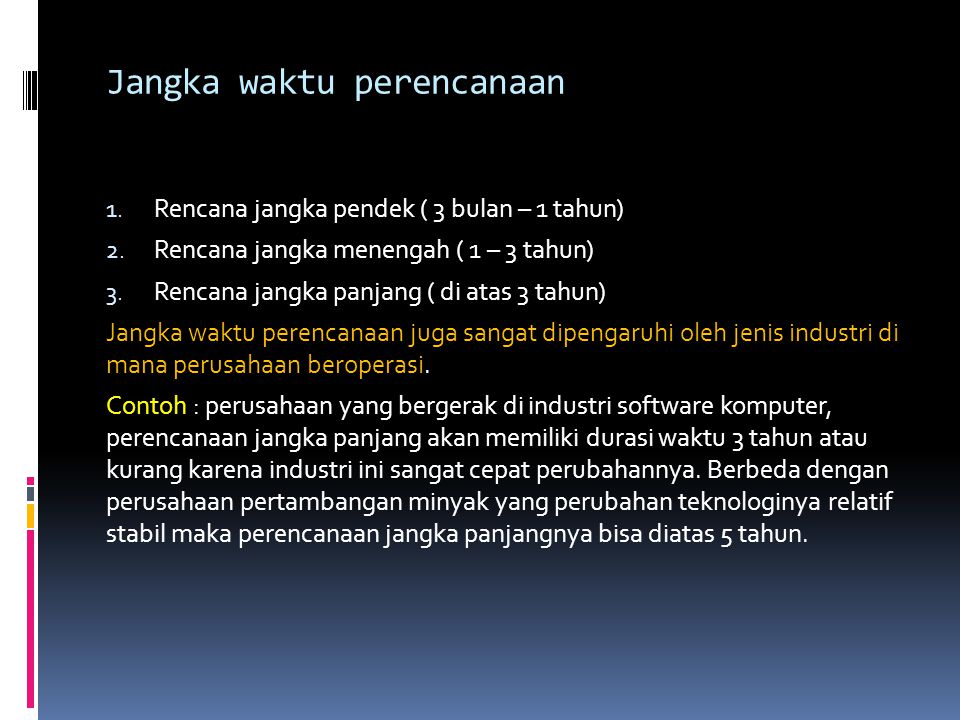 Jangka waktu perencanaan

1. Rencana jangka pendek ( 3 bulan – 1 tahun)
2. Rencana jangka menengah ( 1 – 3 tahun)
3. Rencana jangka panjang ( di atas 3 tahun)

Jangka waktu perencanaan juga sangat dipengaruhi oleh jenis industri di mana perusahaan beroperasi.

Contoh : perusahaan yang bergerak di industri software komputer, perencanaan jangka panjang akan memiliki durasi waktu 3 tahun atau kurang karena industri ini sangat cepat perubahannya. Berbeda dengan perusahaan pertambangan minyak yang perubahan teknologinya relatif stabil maka perencanaan jangka panjangnya bisa diatas 5 tahun.